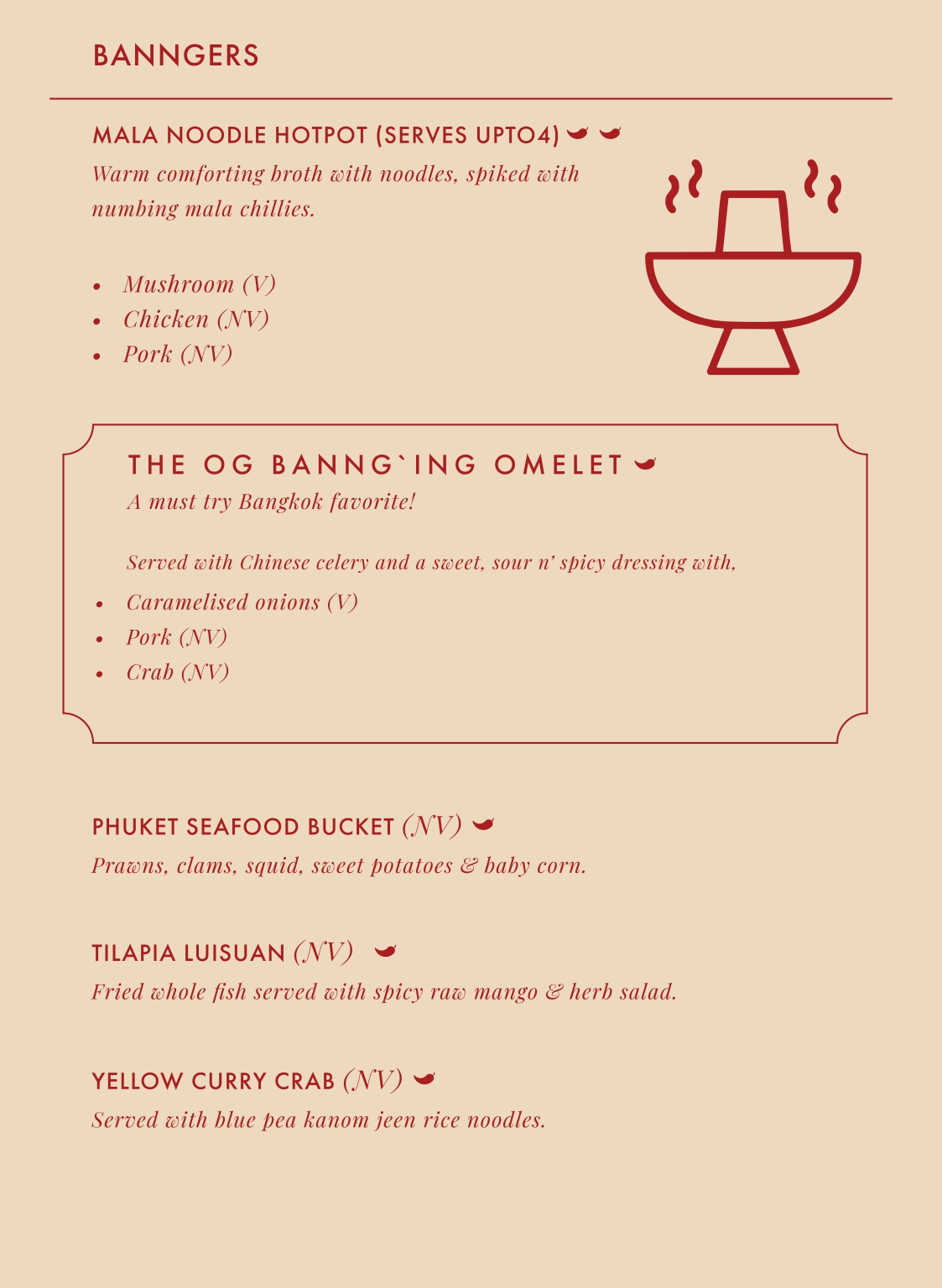 BANNGERS

MALA NOODLE HOTPOT (SERVES UPTO4)

Warm comforting broth with noodles, spiked with numbing mala chillies.

- Mushroom (V)
- Chicken (NV)
- Pork (NV)

THE OG BANNG`ING OMELET

A must try Bangkok favorite!

Served with Chinese celery and a sweet, sour n' spicy dressing with,

- Caramelised onions (V)
- Pork (NV)
- Crab (NV)

PHUKET SEAFOOD BUCKET (NV)

Prawns, clams, squid, sweet potatoes & baby corn.

TILAPIA LUISUAN (NV)

Fried whole fish served with spicy raw mango & herb salad.

YELLOW CURRY CRAB (NV)

Served with blue pea kanom jeen rice noodles.